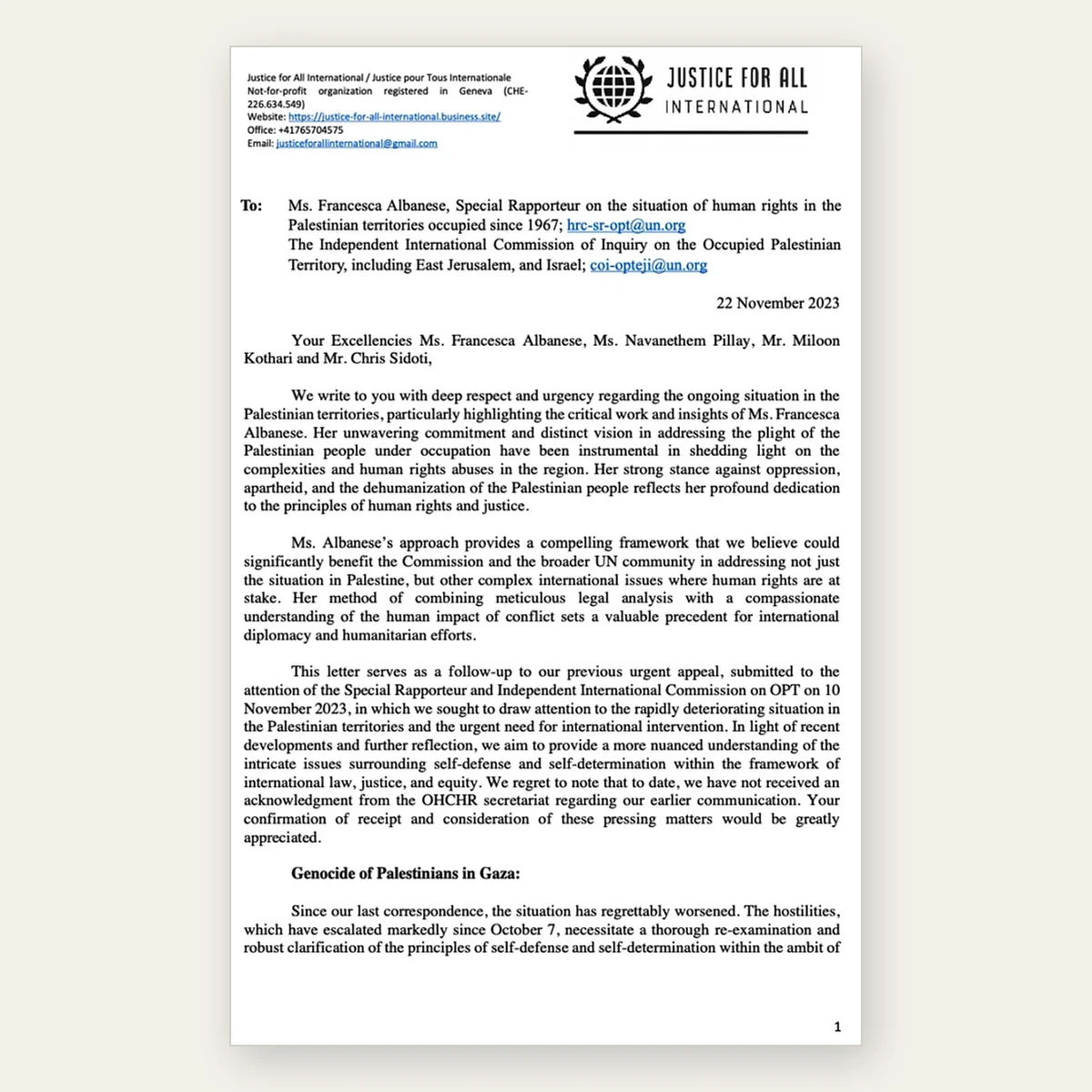 Justice for All International / Justice pour Tous Internationale
Not-for-profit organization registered in Geneva (CHE-226.634.549)
Website: https://justice-for-all-international.business.site/
Office: +41765704575
Email: justiceforallinternational@gmail.com

JUSTICE FOR ALL
INTERNATIONAL

To: Ms. Francesca Albanese, Special Rapporteur on the situation of human rights in the Palestinian territories occupied since 1967; hrc-sr-opt@un.org
The Independent International Commission of Inquiry on the Occupied Palestinian Territory, including East Jerusalem, and Israel; coi-opteji@un.org

22 November 2023

Your Excellencies Ms. Francesca Albanese, Ms. Navanethem Pillay, Mr. Miloon Kothari and Mr. Chris Sidoti,

We write to you with deep respect and urgency regarding the ongoing situation in the Palestinian territories, particularly highlighting the critical work and insights of Ms. Francesca Albanese. Her unwavering commitment and distinct vision in addressing the plight of the Palestinian people under occupation have been instrumental in shedding light on the complexities and human rights abuses in the region. Her strong stance against oppression, apartheid, and the dehumanization of the Palestinian people reflects her profound dedication to the principles of human rights and justice.

Ms. Albanese's approach provides a compelling framework that we believe could significantly benefit the Commission and the broader UN community in addressing not just the situation in Palestine, but other complex international issues where human rights are at stake. Her method of combining meticulous legal analysis with a compassionate understanding of the human impact of conflict sets a valuable precedent for international diplomacy and humanitarian efforts.

This letter serves as a follow-up to our previous urgent appeal, submitted to the attention of the Special Rapporteur and Independent International Commission on OPT on 10 November 2023, in which we sought to draw attention to the rapidly deteriorating situation in the Palestinian territories and the urgent need for international intervention. In light of recent developments and further reflection, we aim to provide a more nuanced understanding of the intricate issues surrounding self-defense and self-determination within the framework of international law, justice, and equity. We regret to note that to date, we have not received an acknowledgment from the OHCHR secretariat regarding our earlier communication. Your confirmation of receipt and consideration of these pressing matters would be greatly appreciated.

Genocide of Palestinians in Gaza:

Since our last correspondence, the situation has regrettably worsened. The hostilities, which have escalated markedly since October 7, necessitate a thorough re-examination and robust clarification of the principles of self-defense and self-determination within the ambit of

1